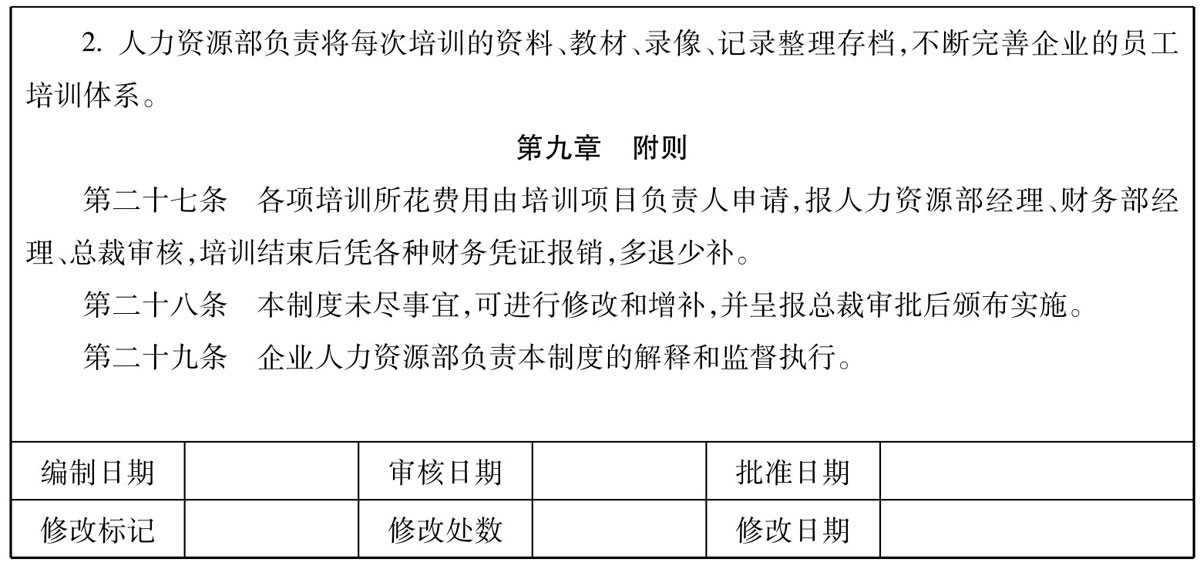 2. 人力资源部负责将每次培训的资料、教材、录像、记录整理存档,不断完善企业的员工培训体系。

第九章　附则

第二十七条　各项培训所花费用由培训项目负责人申请,报人力资源部经理、财务部经理、总裁审核,培训结束后凭各种财务凭证报销,多退少补。

第二十八条　本制度未尽事宜,可进行修改和增补,并呈报总裁审批后颁布实施。

第二十九条　企业人力资源部负责本制度的解释和监督执行。

| 编制日期 |  | 审核日期 |  | 批准日期 |  |
|---|---|---|---|---|---|
| 修改标记 |  | 修改处数 |  | 修改日期 |  |